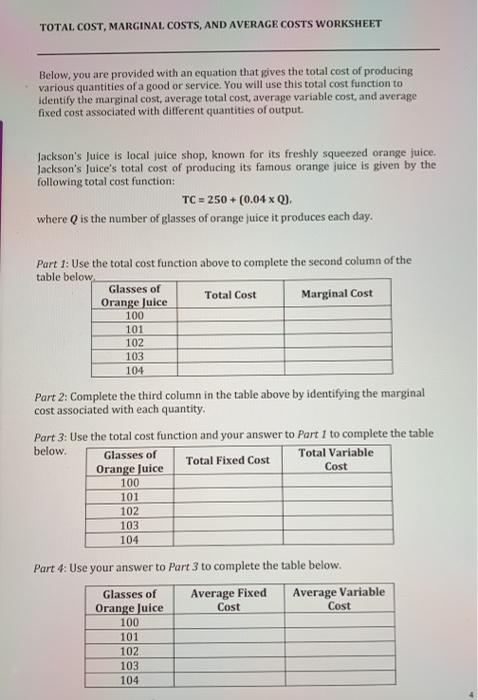 TOTAL COST, MARGINAL COSTS, AND AVERAGE COSTS WORKSHEET

Below, you are provided with an equation that gives the total cost of producing various quantities of a good or service. You will use this total cost function to identify the marginal cost, average total cost, average variable cost, and average fixed cost associated with different quantities of output.

Jackson's Juice is local juice shop, known for its freshly squeezed orange juice. Jackson's Juice's total cost of producing its famous orange juice is given by the following total cost function:

$TC = 250 + (0.04 \times Q)$.

where $Q$ is the number of glasses of orange juice it produces each day.

Part 1: Use the total cost function above to complete the second column of the table below.

| Glasses of Orange Juice | Total Cost | Marginal Cost |
|---|---|---|
| 100 | | |
| 101 | | |
| 102 | | |
| 103 | | |
| 104 | | |

Part 2: Complete the third column in the table above by identifying the marginal cost associated with each quantity.

Part 3: Use the total cost function and your answer to Part 1 to complete the table below.

| Glasses of Orange Juice | Total Fixed Cost | Total Variable Cost |
|---|---|---|
| 100 | | |
| 101 | | |
| 102 | | |
| 103 | | |
| 104 | | |

Part 4: Use your answer to Part 3 to complete the table below.

| Glasses of Orange Juice | Average Fixed Cost | Average Variable Cost |
|---|---|---|
| 100 | | |
| 101 | | |
| 102 | | |
| 103 | | |
| 104 | | |

4